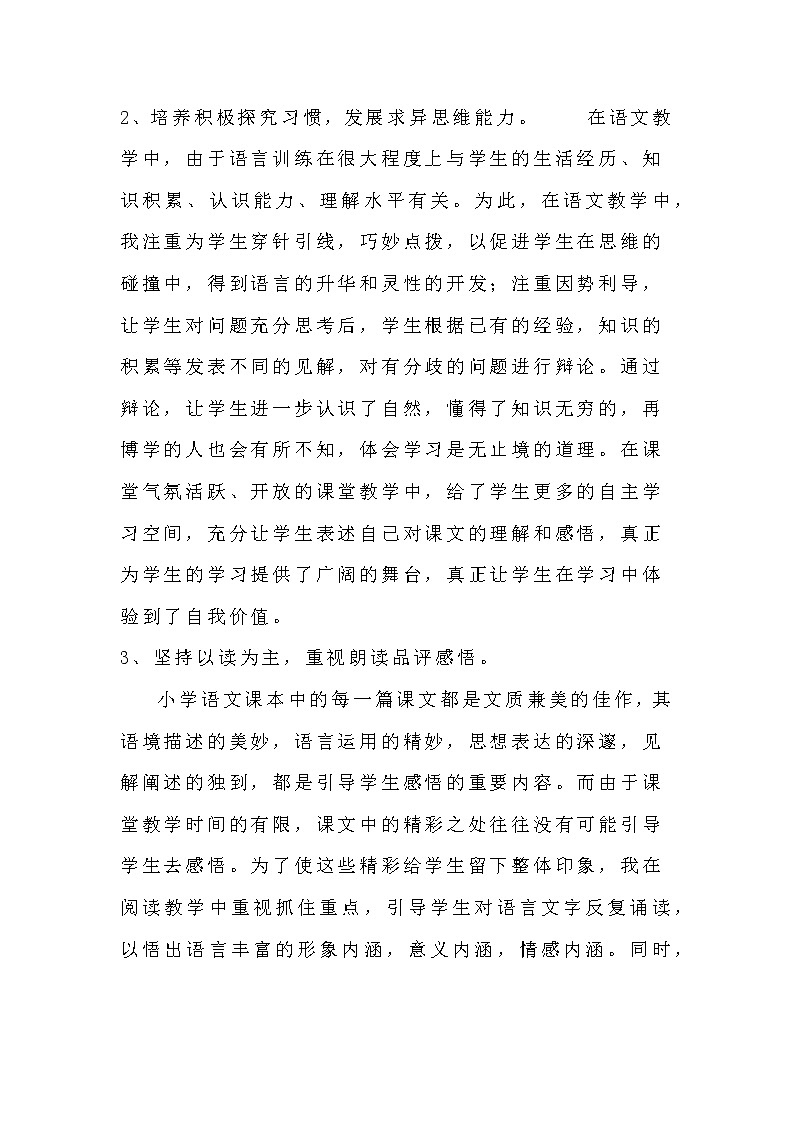 2、培养积极探究习惯，发展求异思维能力。　　在语文教学中，由于语言训练在很大程度上与学生的生活经历、知识积累、认识能力、理解水平有关。为此，在语文教学中，我注重为学生穿针引线，巧妙点拨，以促进学生在思维的碰撞中，得到语言的升华和灵性的开发；注重因势利导，让学生对问题充分思考后，学生根据已有的经验，知识的积累等发表不同的见解，对有分歧的问题进行辩论。通过辩论，让学生进一步认识了自然，懂得了知识无穷的，再博学的人也会有所不知，体会学习是无止境的道理。在课堂气氛活跃、开放的课堂教学中，给了学生更多的自主学习空间，充分让学生表述自己对课文的理解和感悟，真正为学生的学习提供了广阔的舞台，真正让学生在学习中体验到了自我价值。

3、坚持以读为主，重视朗读品评感悟。

小学语文课本中的每一篇课文都是文质兼美的佳作，其语境描述的美妙，语言运用的精妙，思想表达的深邃，见解阐述的独到，都是引导学生感悟的重要内容。而由于课堂教学时间的有限，课文中的精彩之处往往没有可能引导学生去感悟。为了使这些精彩给学生留下整体印象，我在阅读教学中重视抓住重点，引导学生对语言文字反复诵读，以悟出语言丰富的形象内涵，意义内涵，情感内涵。同时，